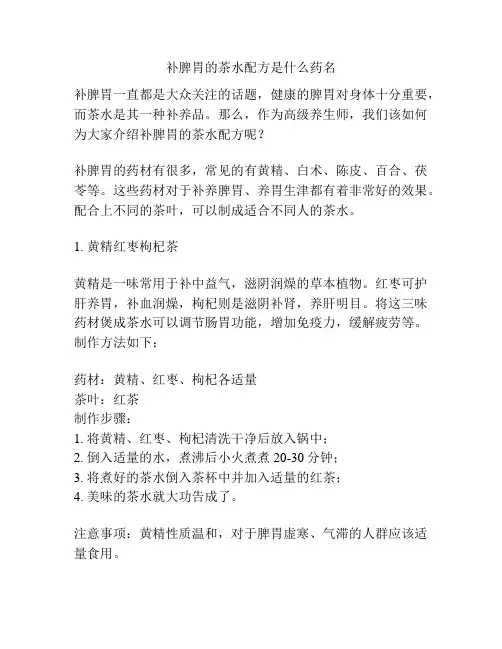 补脾胃的茶水配方是什么药名

补脾胃一直都是大众关注的话题，健康的脾胃对身体十分重要，而茶水是其一种补养品。那么，作为高级养生师，我们该如何为大家介绍补脾胃的茶水配方呢？

补脾胃的药材有很多，常见的有黄精、白术、陈皮、百合、茯苓等。这些药材对于补养脾胃、养胃生津都有着非常好的效果。配合上不同的茶叶，可以制成适合不同人的茶水。

1. 黄精红枣枸杞茶

黄精是一味常用于补中益气，滋阴润燥的草本植物。红枣可护肝养胃，补血润燥，枸杞则是滋阴补肾，养肝明目。将这三味药材煲成茶水可以调节肠胃功能，增加免疫力，缓解疲劳等。制作方法如下：

药材：黄精、红枣、枸杞各适量
茶叶：红茶
制作步骤：
1. 将黄精、红枣、枸杞清洗干净后放入锅中；
2. 倒入适量的水，煮沸后小火煮煮 20-30 分钟；
3. 将煮好的茶水倒入茶杯中并加入适量的红茶；
4. 美味的茶水就大功告成了。

注意事项：黄精性质温和，对于脾胃虚寒、气滞的人群应该适量食用。